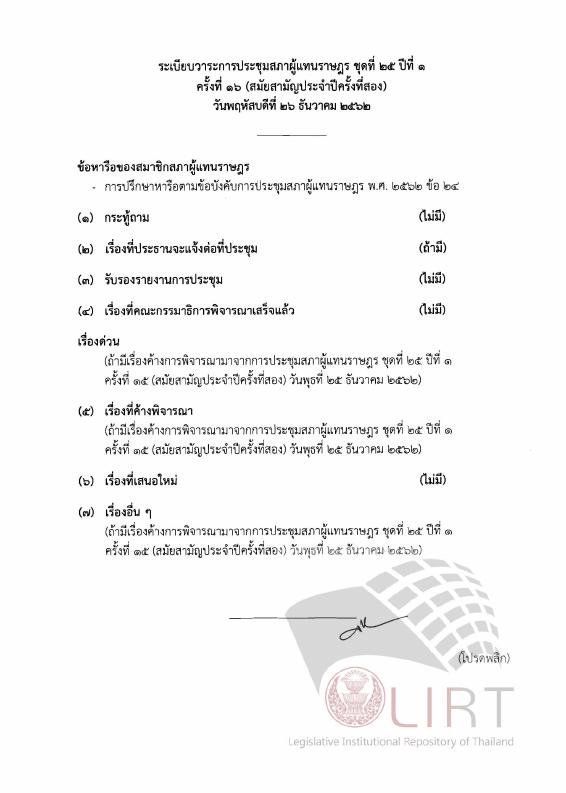 ระเบียบวาระการประชุมสภาผู้แทนราษฎร ชุดที่ ๒๕ ปีที่ ๑
ครั้งที่ ๑๖ (สมัยสามัญประจำปีครั้งที่สอง)
วันพฤหัสบดีที่ ๒๖ ธันวาคม ๒๕๖๒

ข้อหารือของสมาชิกสภาผู้แทนราษฎร
- การปรึกษาหารือตามข้อบังคับการประชุมสภาผู้แทนราษฎร พ.ศ. ๒๕๖๒ ข้อ ๒๔

(๑) กระทู้ถาม (ไม่มี)

(๒) เรื่องที่ประธานจะแจ้งต่อที่ประชุม (ถ้ามี)

(๓) รับรองรายงานการประชุม (ไม่มี)

(๔) เรื่องที่คณะกรรมาธิการพิจารณาเสร็จแล้ว (ไม่มี)

เรื่องด่วน
(ถ้ามีเรื่องค้างการพิจารณามาจากการประชุมสภาผู้แทนราษฎร ชุดที่ ๒๕ ปีที่ ๑ ครั้งที่ ๑๕ (สมัยสามัญประจำปีครั้งที่สอง) วันพุธที่ ๒๕ ธันวาคม ๒๕๖๒)

(๕) เรื่องที่ค้างพิจารณา
(ถ้ามีเรื่องค้างการพิจารณามาจากการประชุมสภาผู้แทนราษฎร ชุดที่ ๒๕ ปีที่ ๑ ครั้งที่ ๑๕ (สมัยสามัญประจำปีครั้งที่สอง) วันพุธที่ ๒๕ ธันวาคม ๒๕๖๒)

(๖) เรื่องที่เสนอใหม่ (ไม่มี)

(๗) เรื่องอื่น ๆ
(ถ้ามีเรื่องค้างการพิจารณามาจากการประชุมสภาผู้แทนราษฎร ชุดที่ ๒๕ ปีที่ ๑ ครั้งที่ ๑๕ (สมัยสามัญประจำปีครั้งที่สอง) วันพุธที่ ๒๕ ธันวาคม ๒๕๖๒)

(โปรดพลิก)

LIRT
Legislative Institutional Repository of Thailand